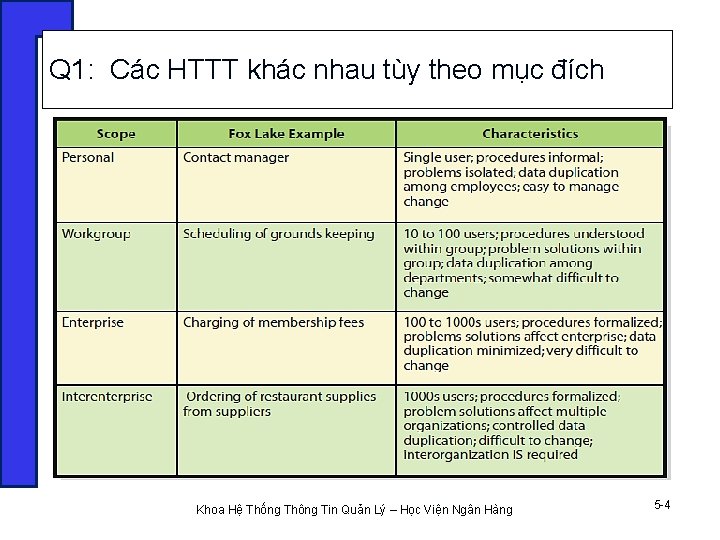 Q1: Các HTTT khác nhau tùy theo mục đích

| Scope | Fox Lake Example | Characteristics |
|---|---|---|
| Personal | Contact manager | Single user; procedures informal; problems isolated; data duplication among employees; easy to manage change |
| Workgroup | Scheduling of grounds keeping | 10 to 100 users; procedures understood within group; problem solutions within group; data duplication among departments; somewhat difficult to change |
| Enterprise | Charging of membership fees | 100 to 1000s users; procedures formalized; problems solutions affect enterprise; data duplication minimized; very difficult to change |
| Interenterprise | Ordering of restaurant supplies from suppliers | 1000s users; procedures formalized; problem solutions affect multiple organizations; controlled data duplication; difficult to change; Interorganization IS required |

Khoa Hệ Thống Thông Tin Quản Lý – Học Viện Ngân Hàng

5-4